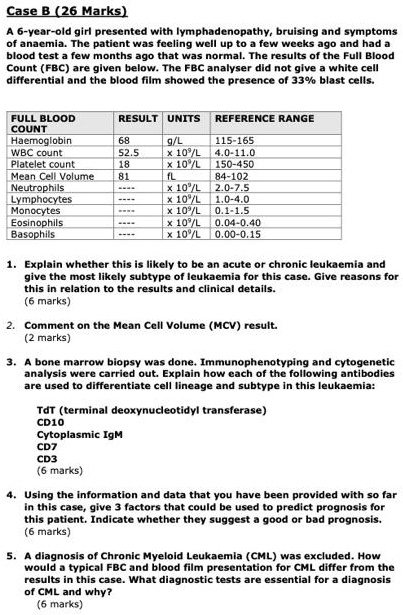 Case B (26 Marks)

A 6-year-old girl presented with lymphadenopathy, bruising and symptoms of anaemia. The patient was feeling well up to a few weeks ago and had a blood test a few months ago that was normal. The results of the Full Blood Count (FBC) are given below. The FBC analyser did not give a white cell differential and the blood film showed the presence of 33% blast cells.

| FULL BLOOD COUNT | RESULT | UNITS | REFERENCE RANGE |
|---|---|---|---|
| Haemoglobin | 68 | g/L | 115-165 |
| WBC count | 52.5 | x $10^9$/L | 4.0-11.0 |
| Platelet count | 18 | x $10^9$/L | 150-450 |
| Mean Cell Volume | 81 | fL | 84-102 |
| Neutrophils | ---- | x $10^9$/L | 2.0-7.5 |
| Lymphocytes | ---- | x $10^9$/L | 1.0-4.0 |
| Monocytes | ---- | x $10^9$/L | 0.1-1.5 |
| Eosinophils | ---- | x $10^9$/L | 0.04-0.40 |
| Basophils | ---- | x $10^9$/L | 0.00-0.15 |

1. Explain whether this is likely to be an acute or chronic leukaemia and give the most likely subtype of leukaemia for this case. Give reasons for this in relation to the results and clinical details.
(6 marks)

2. Comment on the Mean Cell Volume (MCV) result.
(2 marks)

3. A bone marrow biopsy was done. Immunophenotyping and cytogenetic analysis were carried out. Explain how each of the following antibodies are used to differentiate cell lineage and subtype in this leukaemia:

TdT (terminal deoxynucleotidyl transferase)
CD10
Cytoplasmic IgM
CD7
CD3
(6 marks)

4. Using the information and data that you have been provided with so far in this case, give 3 factors that could be used to predict prognosis for this patient. Indicate whether they suggest a good or bad prognosis.
(6 marks)

5. A diagnosis of Chronic Myeloid Leukaemia (CML) was excluded. How would a typical FBC and blood film presentation for CML differ from the results in this case. What diagnostic tests are essential for a diagnosis of CML and why?
(6 marks)